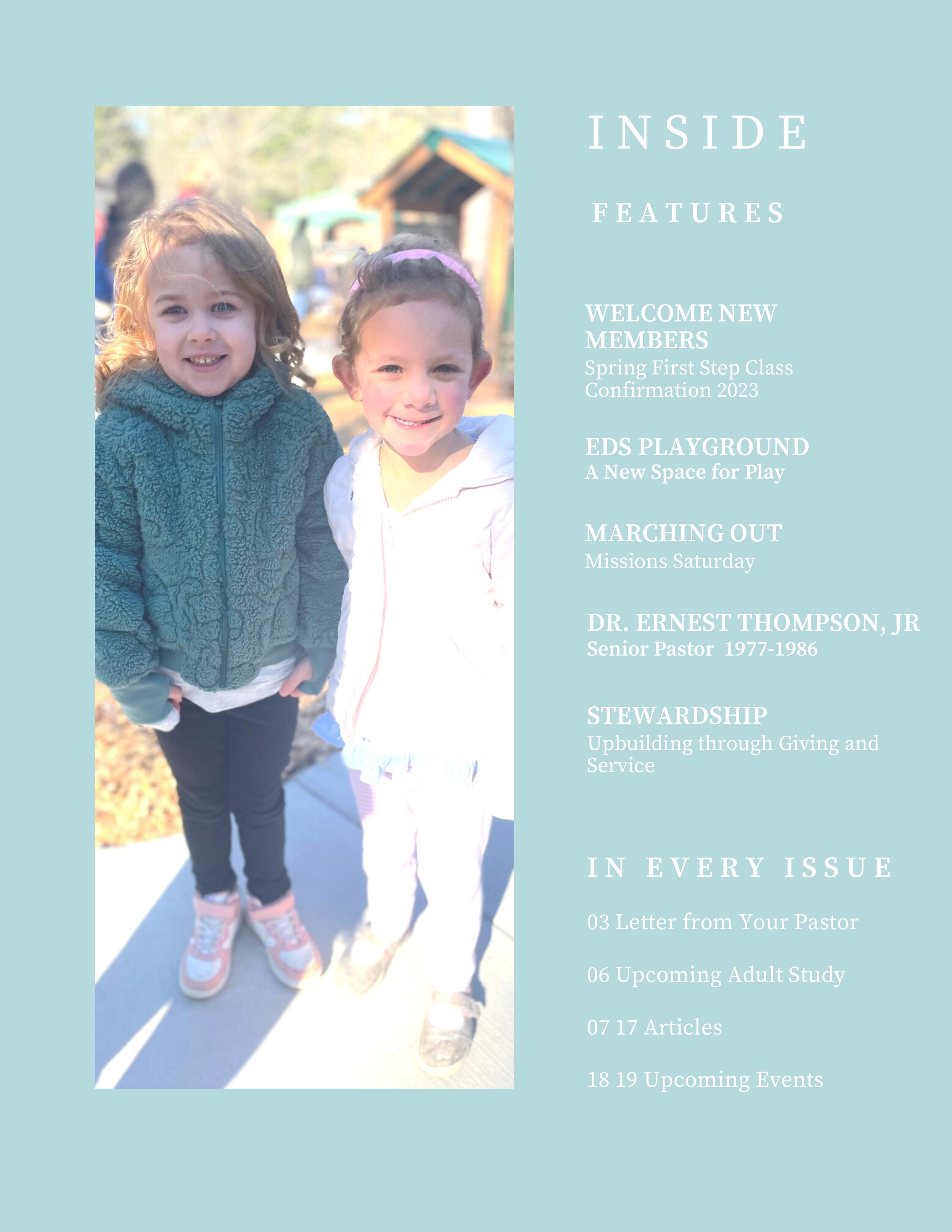 INSIDE

FEATURES

WELCOME NEW MEMBERS
Spring First Step Class
Confirmation 2023

EDS PLAYGROUND
A New Space for Play

MARCHING OUT
Missions Saturday

DR. ERNEST THOMPSON, JR
Senior Pastor 1977-1986

STEWARDSHIP
Upbuilding through Giving and Service

IN EVERY ISSUE

03 Letter from Your Pastor

06 Upcoming Adult Study

07 17 Articles

18 19 Upcoming Events